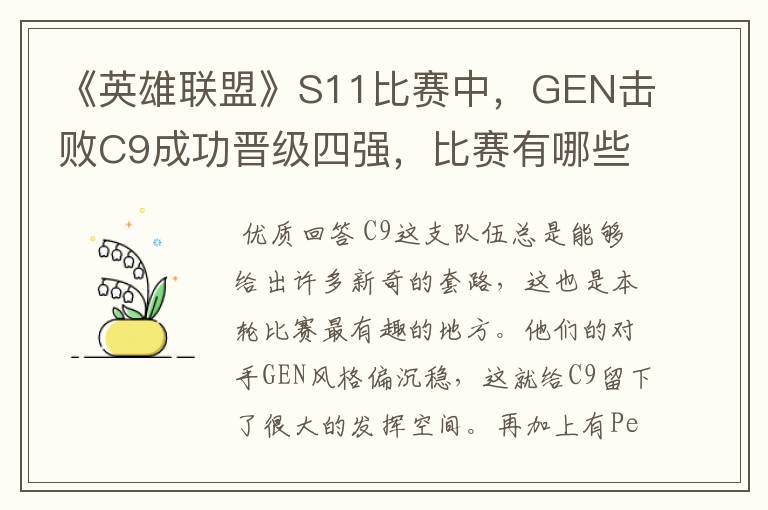 《英雄联盟》S11比赛中，GEN击败C9成功晋级四强，比赛有哪些

优质回答 C9这支队伍总是能够给出许多新奇的套路，这也是本轮比赛最有趣的地方。他们的对手GEN风格偏沉稳，这就给C9留下了很大的发挥空间。再加上有Pe